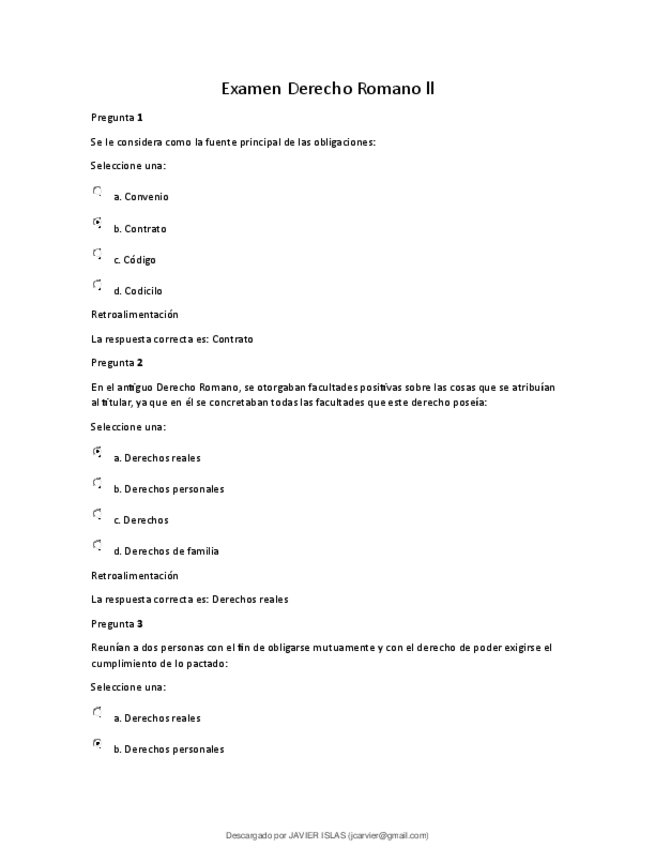 Examen Derecho Romano II

Pregunta 1

Se le considera como la fuente principal de las obligaciones:

Seleccione una:

a. Convenio

b. Contrato

c. Código

d. Codicilo

Retroalimentación

La respuesta correcta es: Contrato

Pregunta 2

En el antiguo Derecho Romano, se otorgaban facultades positivas sobre las cosas que se atribuían al titular, ya que en él se concretaban todas las facultades que este derecho poseía:

Seleccione una:

a. Derechos reales

b. Derechos personales

c. Derechos

d. Derechos de familia

Retroalimentación

La respuesta correcta es: Derechos reales

Pregunta 3

Reunían a dos personas con el fin de obligarse mutuamente y con el derecho de poder exigirse el cumplimiento de lo pactado:

Seleccione una:

a. Derechos reales

b. Derechos personales

Descargado por JAVIER ISLAS (jcarvier@gmail.com)